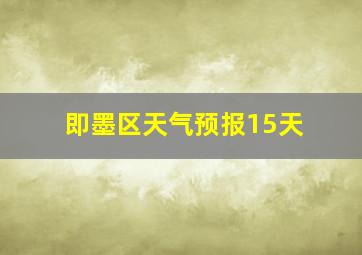 即墨区天气预报15天